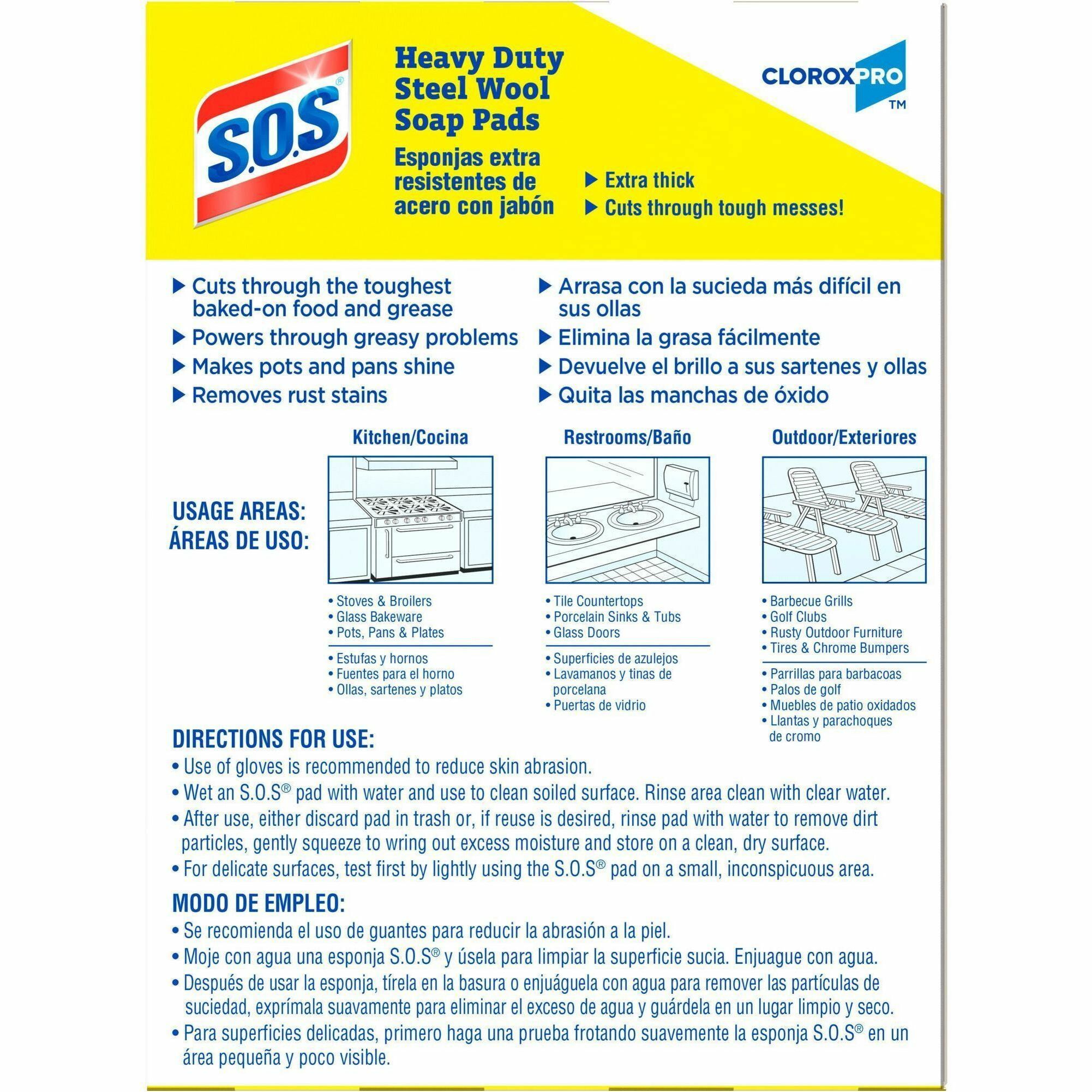 S.O.S®

Heavy Duty Steel Wool Soap Pads

Esponjas extra resistentes de acero con jabón

CLOROXPRO™

▶ Extra thick
▶ Cuts through tough messes!

▶ Cuts through the toughest baked-on food and grease
▶ Powers through greasy problems
▶ Makes pots and pans shine
▶ Removes rust stains

▶ Arrasa con la sucieda más difícil en sus ollas
▶ Elimina la grasa fácilmente
▶ Devuelve el brillo a sus sartenes y ollas
▶ Quita las manchas de óxido

USAGE AREAS:
ÁREAS DE USO:

Kitchen/Cocina

• Stoves & Broilers
• Glass Bakeware
• Pots, Pans & Plates

• Estufas y hornos
• Fuentes para el horno
• Ollas, sartenes y platos

Restrooms/Baño

• Tile Countertops
• Porcelain Sinks & Tubs
• Glass Doors

• Superficies de azulejos
• Lavamanos y tinas de porcelana
• Puertas de vidrio

Outdoor/Exteriores

• Barbecue Grills
• Golf Clubs
• Rusty Outdoor Furniture
• Tires & Chrome Bumpers

• Parrillas para barbacoas
• Palos de golf
• Muebles de patio oxidados
• Llantas y parachoques de cromo

DIRECTIONS FOR USE:
• Use of gloves is recommended to reduce skin abrasion.
• Wet an S.O.S® pad with water and use to clean soiled surface. Rinse area clean with clear water.
• After use, either discard pad in trash or, if reuse is desired, rinse pad with water to remove dirt particles, gently squeeze to wring out excess moisture and store on a clean, dry surface.
• For delicate surfaces, test first by lightly using the S.O.S® pad on a small, inconspicuous area.

MODO DE EMPLEO:
• Se recomienda el uso de guantes para reducir la abrasión a la piel.
• Moje con agua una esponja S.O.S® y úsela para limpiar la superficie sucia. Enjuague con agua.
• Después de usar la esponja, tírela en la basura o enjuáguela con agua para remover las partículas de suciedad, exprímala suavemente para eliminar el exceso de agua y guárdela en un lugar limpio y seco.
• Para superficies delicadas, primero haga una prueba frotando suavemente la esponja S.O.S® en un área pequeña y poco visible.